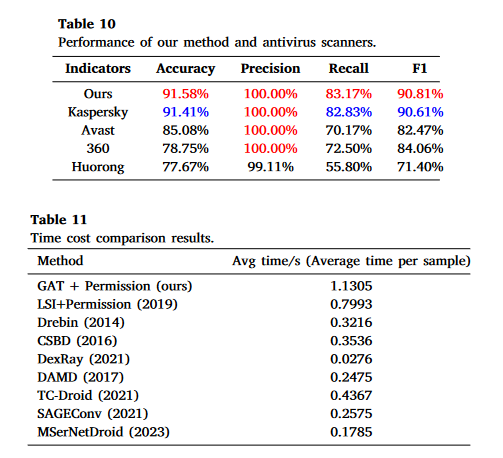 **Table 10**
Performance of our method and antivirus scanners.

| Indicators | Accuracy | Precision | Recall | F1 |
|---|---|---|---|---|
| Ours | 91.58% | 100.00% | 83.17% | 90.81% |
| Kaspersky | 91.41% | 100.00% | 82.83% | 90.61% |
| Avast | 85.08% | 100.00% | 70.17% | 82.47% |
| 360 | 78.75% | 100.00% | 72.50% | 84.06% |
| Huorong | 77.67% | 99.11% | 55.80% | 71.40% |

**Table 11**
Time cost comparison results.

| Method | Avg time/s (Average time per sample) |
|---|---|
| GAT + Permission (ours) | 1.1305 |
| LSI+Permission (2019) | 0.7993 |
| Drebin (2014) | 0.3216 |
| CSBD (2016) | 0.3536 |
| DexRay (2021) | 0.0276 |
| DAMD (2017) | 0.2475 |
| TC-Droid (2021) | 0.4367 |
| SAGEConv (2021) | 0.2575 |
| MSerNetDroid (2023) | 0.1785 |